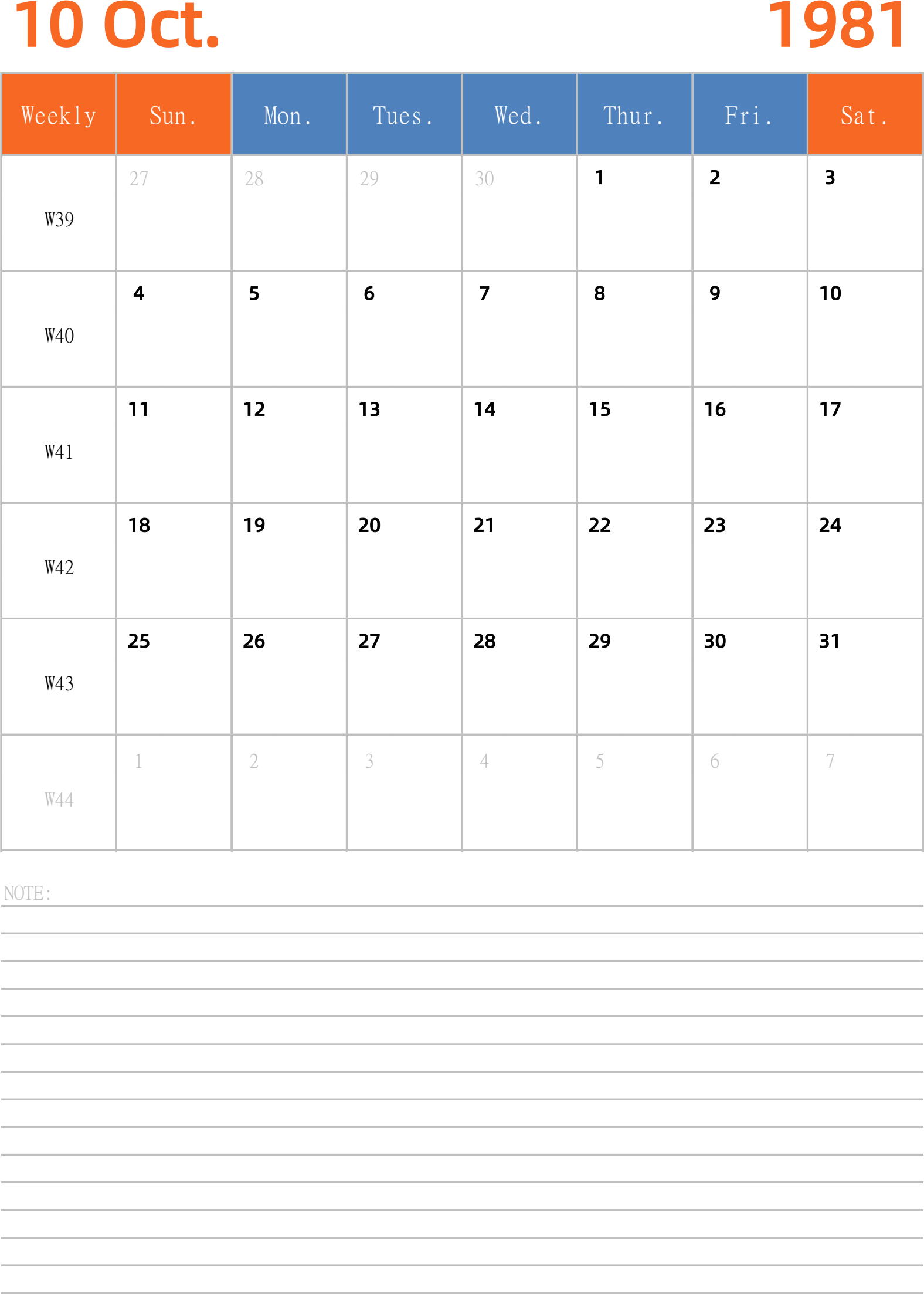 10 Oct. 1981

| Weekly | Sun. | Mon. | Tues. | Wed. | Thur. | Fri. | Sat. |
|---|---|---|---|---|---|---|---|
| W39 | 27 | 28 | 29 | 30 | 1 | 2 | 3 |
| W40 | 4 | 5 | 6 | 7 | 8 | 9 | 10 |
| W41 | 11 | 12 | 13 | 14 | 15 | 16 | 17 |
| W42 | 18 | 19 | 20 | 21 | 22 | 23 | 24 |
| W43 | 25 | 26 | 27 | 28 | 29 | 30 | 31 |
| W44 | 1 | 2 | 3 | 4 | 5 | 6 | 7 |

NOTE: